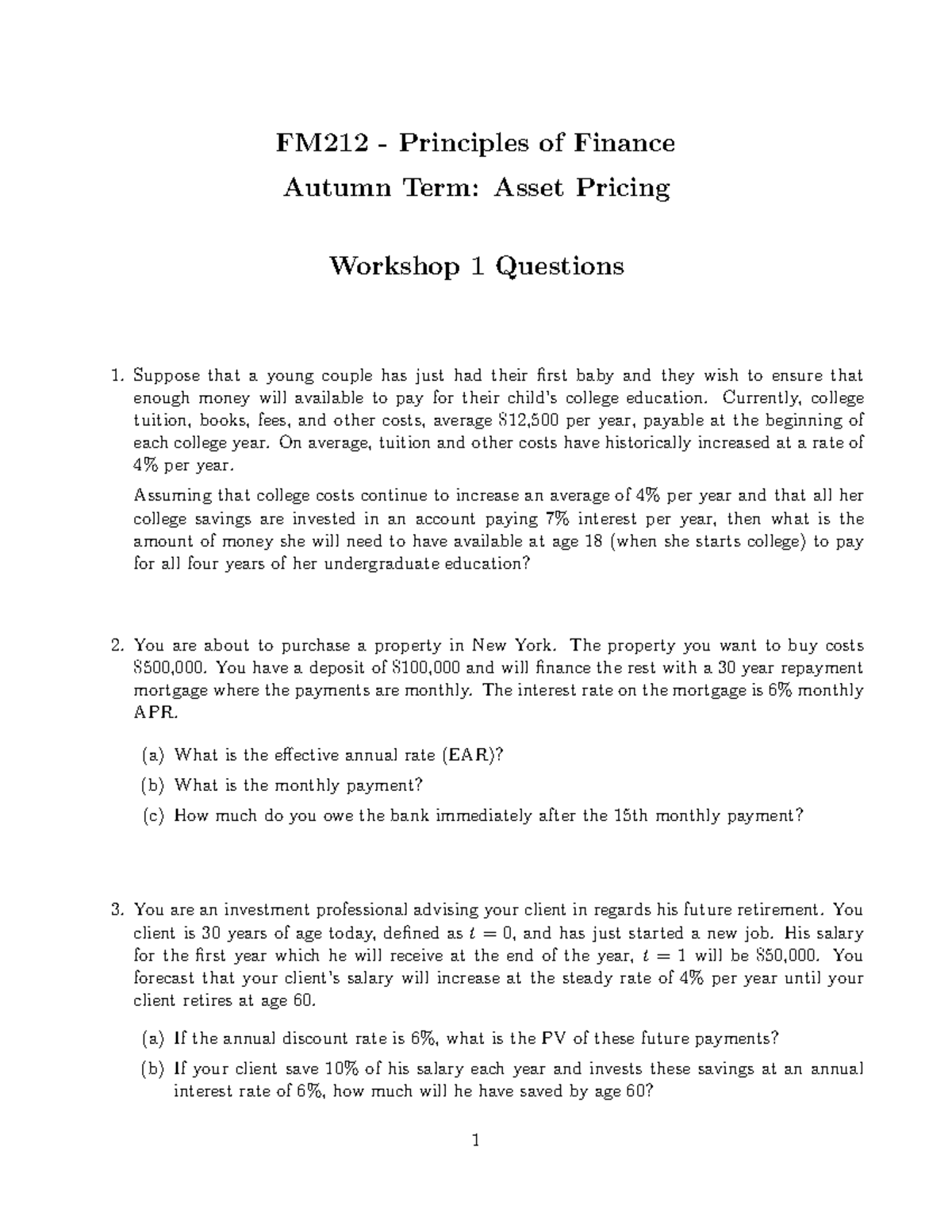 FM212 - Principles of Finance

Autumn Term: Asset Pricing

Workshop 1 Questions

1. Suppose that a young couple has just had their first baby and they wish to ensure that enough money will available to pay for their child's college education. Currently, college tuition, books, fees, and other costs, average $12,500 per year, payable at the beginning of each college year. On average, tuition and other costs have historically increased at a rate of 4% per year.

Assuming that college costs continue to increase an average of 4% per year and that all her college savings are invested in an account paying 7% interest per year, then what is the amount of money she will need to have available at age 18 (when she starts college) to pay for all four years of her undergraduate education?

2. You are about to purchase a property in New York. The property you want to buy costs $500,000. You have a deposit of $100,000 and will finance the rest with a 30 year repayment mortgage where the payments are monthly. The interest rate on the mortgage is 6% monthly APR.

(a) What is the effective annual rate (EAR)?

(b) What is the monthly payment?

(c) How much do you owe the bank immediately after the 15th monthly payment?

3. You are an investment professional advising your client in regards his future retirement. You client is 30 years of age today, defined as $t = 0$, and has just started a new job. His salary for the first year which he will receive at the end of the year, $t = 1$ will be $50,000. You forecast that your client's salary will increase at the steady rate of 4% per year until your client retires at age 60.

(a) If the annual discount rate is 6%, what is the PV of these future payments?

(b) If your client save 10% of his salary each year and invests these savings at an annual interest rate of 6%, how much will he have saved by age 60?

1